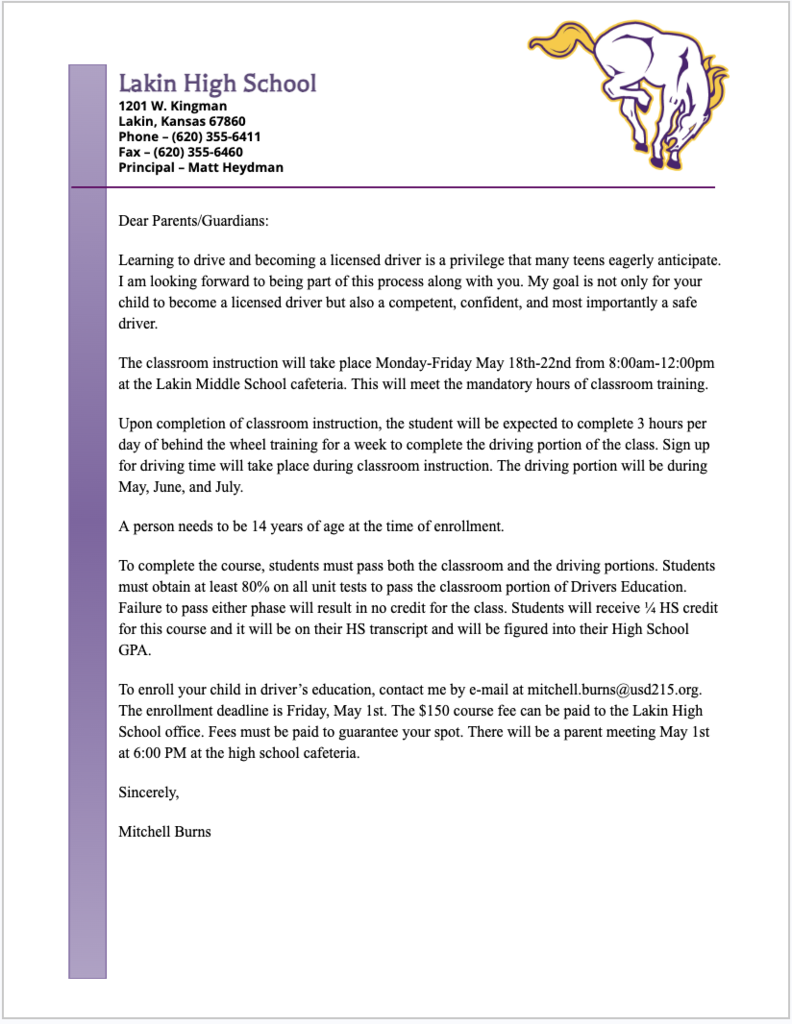 Lakin High School
1201 W. Kingman
Lakin, Kansas 67860
Phone – (620) 355-6411
Fax – (620) 355-6460
Principal – Matt Heydman

Dear Parents/Guardians:

Learning to drive and becoming a licensed driver is a privilege that many teens eagerly anticipate. I am looking forward to being part of this process along with you. My goal is not only for your child to become a licensed driver but also a competent, confident, and most importantly a safe driver.

The classroom instruction will take place Monday-Friday May 18th-22nd from 8:00am-12:00pm at the Lakin Middle School cafeteria. This will meet the mandatory hours of classroom training.

Upon completion of classroom instruction, the student will be expected to complete 3 hours per day of behind the wheel training for a week to complete the driving portion of the class. Sign up for driving time will take place during classroom instruction. The driving portion will be during May, June, and July.

A person needs to be 14 years of age at the time of enrollment.

To complete the course, students must pass both the classroom and the driving portions. Students must obtain at least 80% on all unit tests to pass the classroom portion of Drivers Education. Failure to pass either phase will result in no credit for the class. Students will receive ¼ HS credit for this course and it will be on their HS transcript and will be figured into their High School GPA.

To enroll your child in driver's education, contact me by e-mail at mitchell.burns@usd215.org. The enrollment deadline is Friday, May 1st. The $150 course fee can be paid to the Lakin High School office. Fees must be paid to guarantee your spot. There will be a parent meeting May 1st at 6:00 PM at the high school cafeteria.

Sincerely,

Mitchell Burns